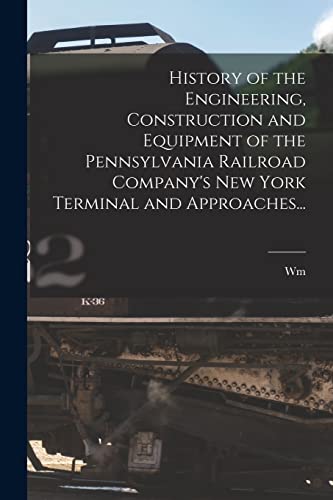 History of the Engineering, Construction and Equipment of the Pennsylvania Railroad Company's New York Terminal and Approaches...

Wm

2

K-36